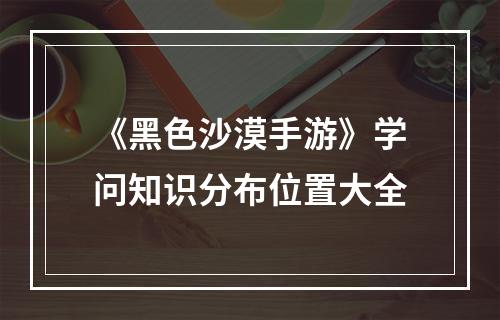 《黑色沙漠手游》学问知识分布位置大全